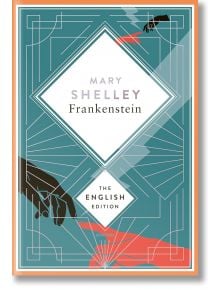 MARY
SHELLEY
Frankenstein

THE
ENGLISH
EDITION